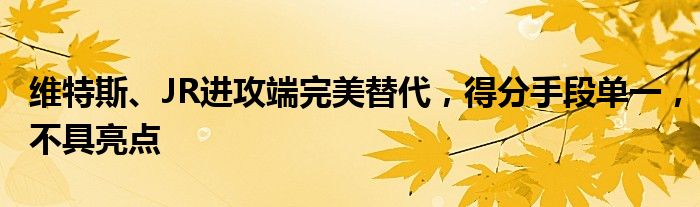 维特斯、JR进攻端完美替代，得分手段单一，不具亮点